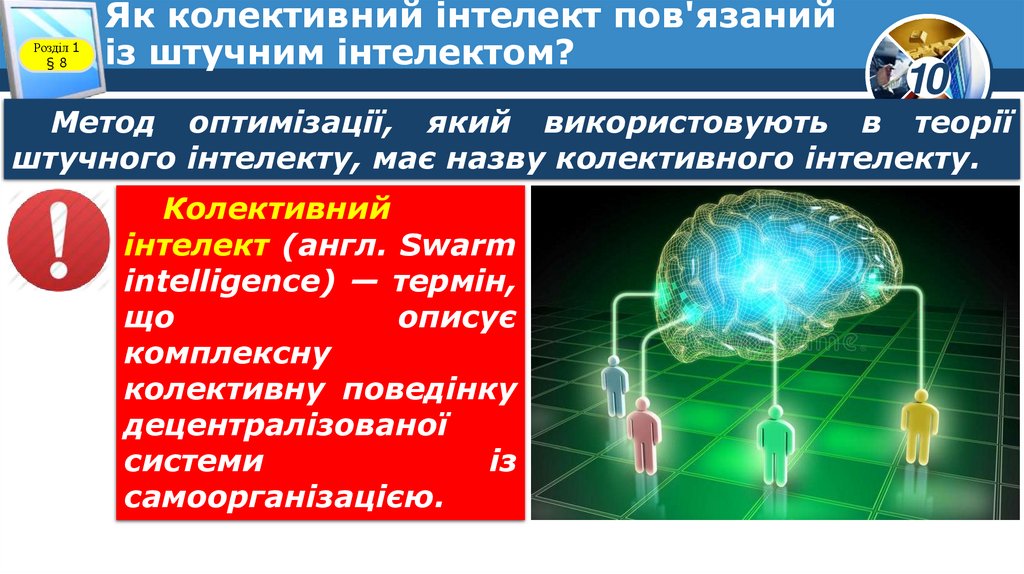 Розділ 1
§ 8

Як колективний інтелект пов'язаний із штучним інтелектом?

10

Метод оптимізації, який використовують в теорії штучного інтелекту, має назву колективного інтелекту.

Колективний інтелект (англ. Swarm intelligence) — термін, що описує комплексну колективну поведінку децентралізованої системи із самоорганізацією.